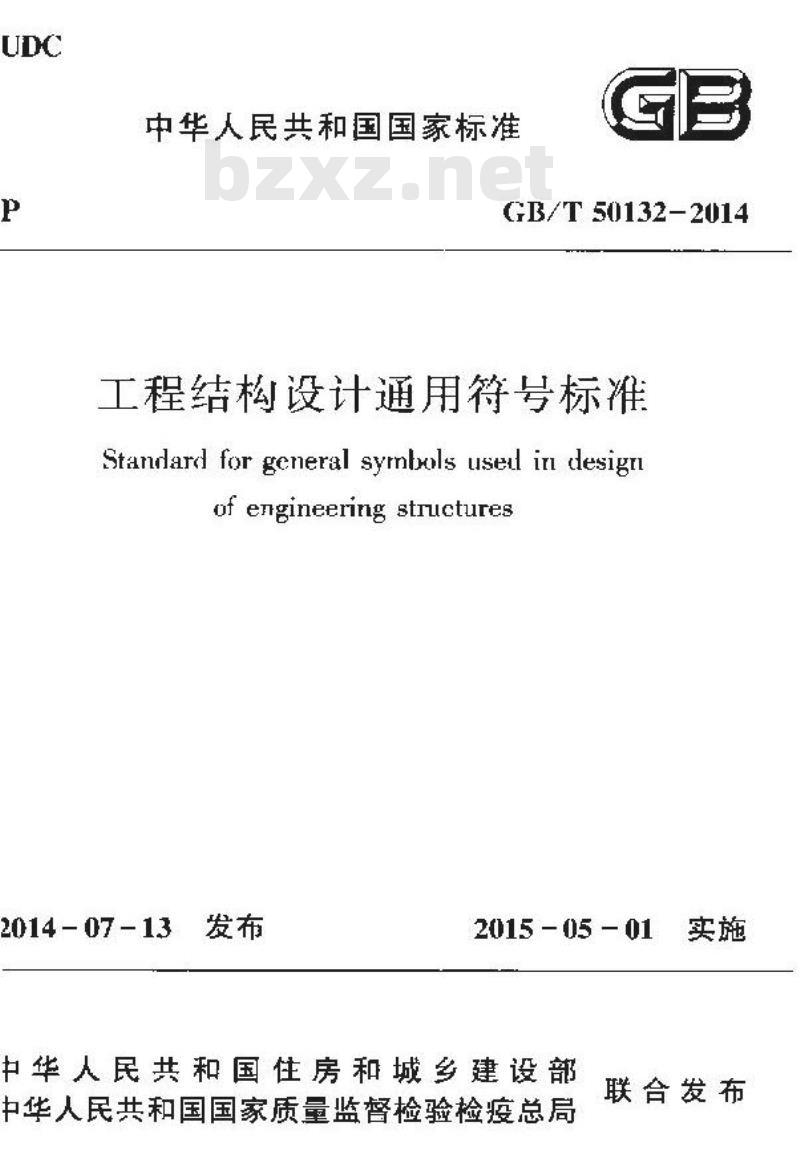 UDC

中华人民共和国国家标准

GB

bzxz.net

P

GB/T 50132-2014

工程结构设计通用符号标准

Standard for general symbols used in design of engineering structures

2014-07-13 发布

2015-05-01 实施

中华人民共和国住房和城乡建设部
中华人民共和国国家质量监督检验检疫总局
联合发布